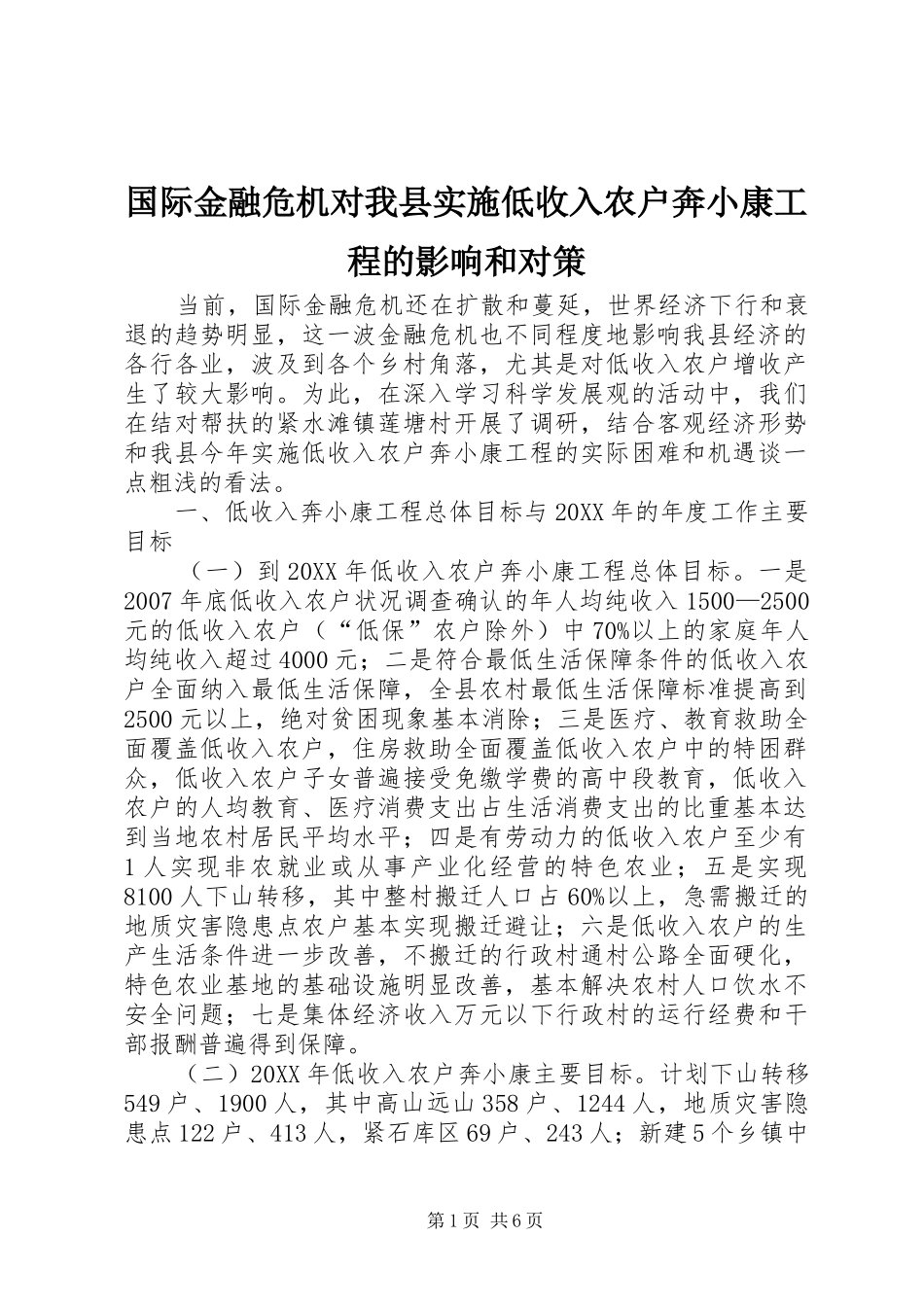 国际金融危机对我县实施低收入农户奔小康工程的影响和对策

当前，国际金融危机还在扩散和蔓延，世界经济下行和衰退的趋势明显，这一波金融危机也不同程度地影响我县经济的各行各业，波及到各个乡村角落，尤其是对低收入农户增收产生了较大影响。为此，在深入学习科学发展观的活动中，我们在结对帮扶的紧水滩镇莲塘村开展了调研，结合客观经济形势和我县今年实施低收入农户奔小康工程的实际困难和机遇谈一点粗浅的看法。

一、低收入奔小康工程总体目标与20XX年的年度工作主要目标

（一）到20XX年低收入农户奔小康工程总体目标。一是2007年底低收入农户状况调查确认的年人均纯收入1500—2500元的低收入农户（“低保”农户除外）中70%以上的家庭年人均纯收入超过4000元；二是符合最低生活保障条件的低收入农户全面纳入最低生活保障，全县农村最低生活保障标准提高到2500元以上，绝对贫困现象基本消除；三是医疗、教育救助全面覆盖低收入农户，住房救助全面覆盖低收入农户中的特困群众，低收入农户子女普遍接受免缴学费的高中段教育，低收入农户的人均教育、医疗消费支出占生活消费支出的比重基本达到当地农村居民平均水平；四是有劳动力的低收入农户至少有1人实现非农就业或从事产业化经营的特色农业；五是实现8100人下山转移，其中整村搬迁人口占60%以上，急需搬迁的地质灾害隐患点农户基本实现搬迁避让；六是低收入农户的生产生活条件进一步改善，不搬迁的行政村通村公路全面硬化，特色农业基地的基础设施明显改善，基本解决农村人口饮水不安全问题；七是集体经济收入万元以下行政村的运行经费和干部报酬普遍得到保障。

（二）20XX年低收入农户奔小康主要目标。计划下山转移549户、1900人，其中高山远山358户、1244人，地质灾害隐患点122户、413人，紧石库区69户、243人；新建5个乡镇中

第1页 共6页